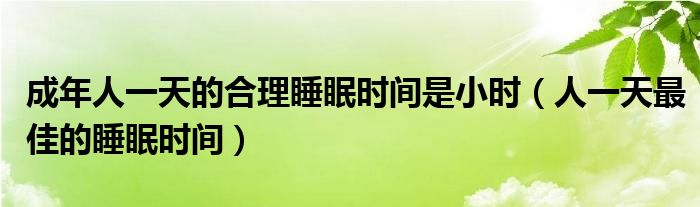 成年人一天的合理睡眠时间是小时（人一天最佳的睡眠时间）